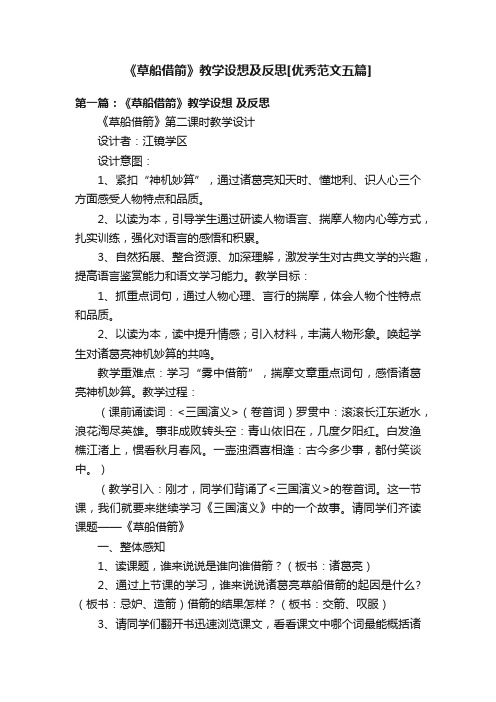 《草船借箭》教学设想及反思[优秀范文五篇]

第一篇：《草船借箭》教学设想 及反思

《草船借箭》第二课时教学设计

设计者：江镜学区

设计意图：

1、紧扣“神机妙算”，通过诸葛亮知天时、懂地利、识人心三个方面感受人物特点和品质。

2、以读为本，引导学生通过研读人物语言、揣摩人物内心等方式，扎实训练，强化对语言的感悟和积累。

3、自然拓展、整合资源、加深理解，激发学生对古典文学的兴趣，提高语言鉴赏能力和语文学习能力。教学目标：

1、抓重点词句，通过人物心理、言行的揣摩，体会人物个性特点和品质。

2、以读为本，读中提升情感；引入材料，丰满人物形象。唤起学生对诸葛亮神机妙算的共鸣。

教学重难点：学习“雾中借箭”，揣摩文章重点词句，感悟诸葛亮神机妙算。教学过程：

（课前诵读词：<三国演义>（卷首词）罗贯中：滚滚长江东逝水，浪花淘尽英雄。事非成败转头空：青山依旧在，几度夕阳红。白发渔樵江渚上，惯看秋月春风。一壶浊酒喜相逢：古今多少事，都付笑谈中。）

（教学引入：刚才，同学们背诵了<三国演义>的卷首词。这一节课，我们就要来继续学习《三国演义》中的一个故事。请同学们齐读课题——《草船借箭》

一、整体感知

1、读课题，谁来说说是谁向谁借箭？（板书：诸葛亮）

2、通过上节课的学习，谁来说说诸葛亮草船借箭的起因是什么？（板书：忌妒、造箭）借箭的结果怎样？（板书：交箭、叹服）

3、请同学们翻开书迅速浏览课文，看看课文中哪个词最能概括诸